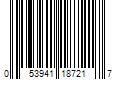 0 53941 18721 7